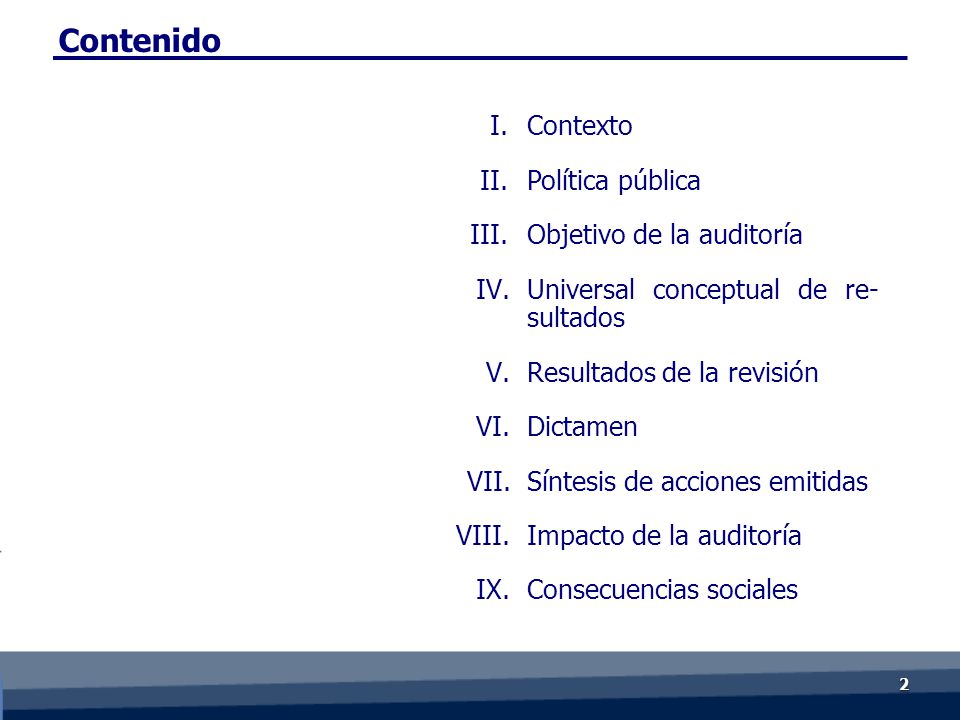 Contenido

I. Contexto

II. Política pública

III. Objetivo de la auditoría

IV. Universal conceptual de resultados

V. Resultados de la revisión

VI. Dictamen

VII. Síntesis de acciones emitidas

VIII. Impacto de la auditoría

IX. Consecuencias sociales

2